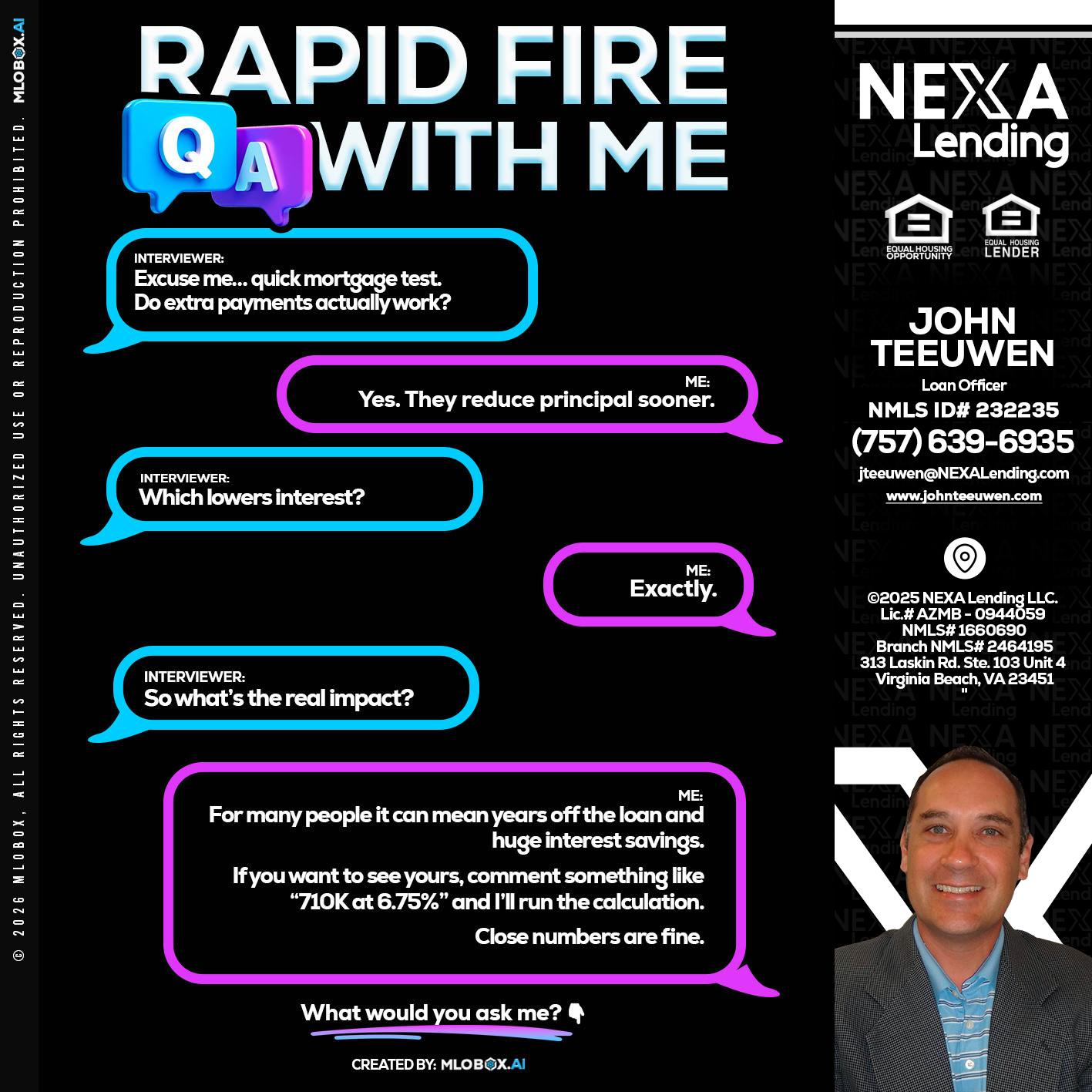 © 2026 MLOBOX, ALL RIGHTS RESERVED. UNAUTHORIZED USE OR REPRODUCTION PROHIBITED. MLOBOX.AI

RAPID FIRE
Q A WITH ME

INTERVIEWER:
Excuse me... quick mortgage test.
Do extra payments actually work?

ME:
Yes. They reduce principal sooner.

INTERVIEWER:
Which lowers interest?

ME:
Exactly.

INTERVIEWER:
So what's the real impact?

ME:
For many people it can mean years off the loan and huge interest savings.

If you want to see yours, comment something like "710K at 6.75%" and I'll run the calculation.

Close numbers are fine.

What would you ask me? 👇

CREATED BY: MLOBOX.AI

NEXA Lending

EQUAL HOUSING OPPORTUNITY

EQUAL HOUSING LENDER

JOHN TEEUWEN
Loan Officer
NMLS ID# 232235
(757) 639-6935
jteeuwen@NEXALending.com
www.johnteeuwen.com

©2025 NEXA Lending LLC.
Lic.# AZMB - 0944059
NMLS# 1660690
Branch NMLS# 2464195
313 Laskin Rd. Ste. 103 Unit 4
Virginia Beach, VA 23451
"